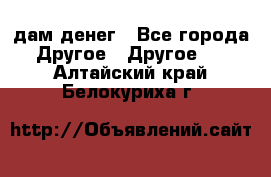 дам денег   Все города Другое   Другое   Алтайский край Белокуриха г

http://Объявлений.сайт